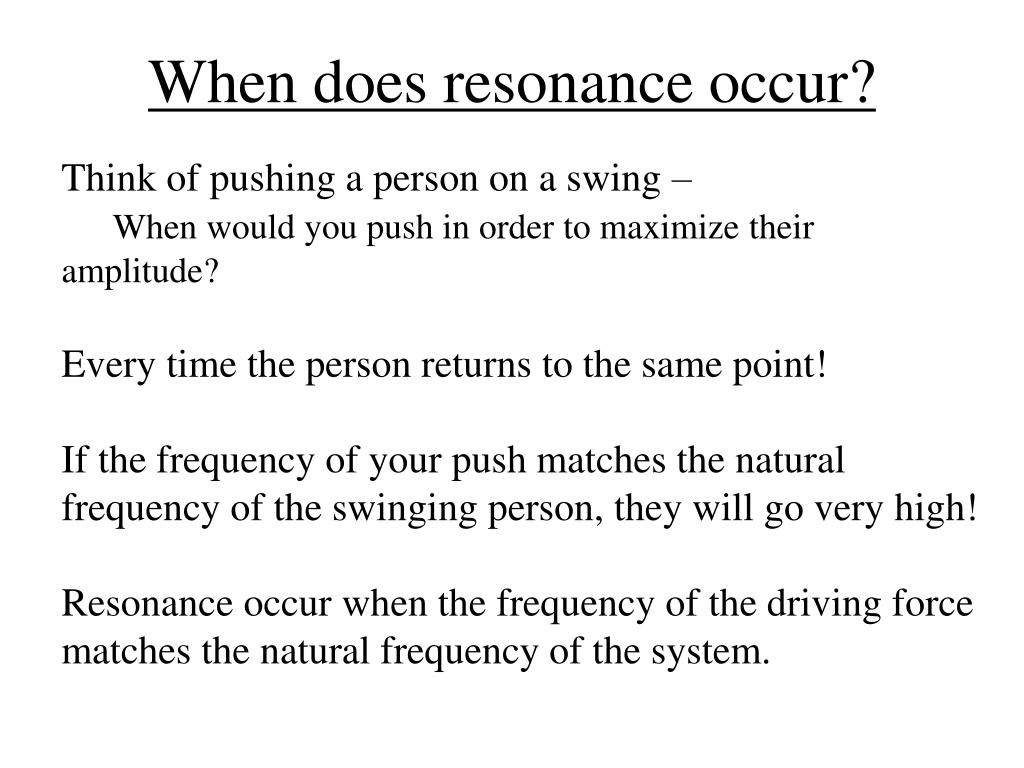 When does resonance occur?

Think of pushing a person on a swing –
When would you push in order to maximize their amplitude?

Every time the person returns to the same point!

If the frequency of your push matches the natural frequency of the swinging person, they will go very high!

Resonance occur when the frequency of the driving force matches the natural frequency of the system.